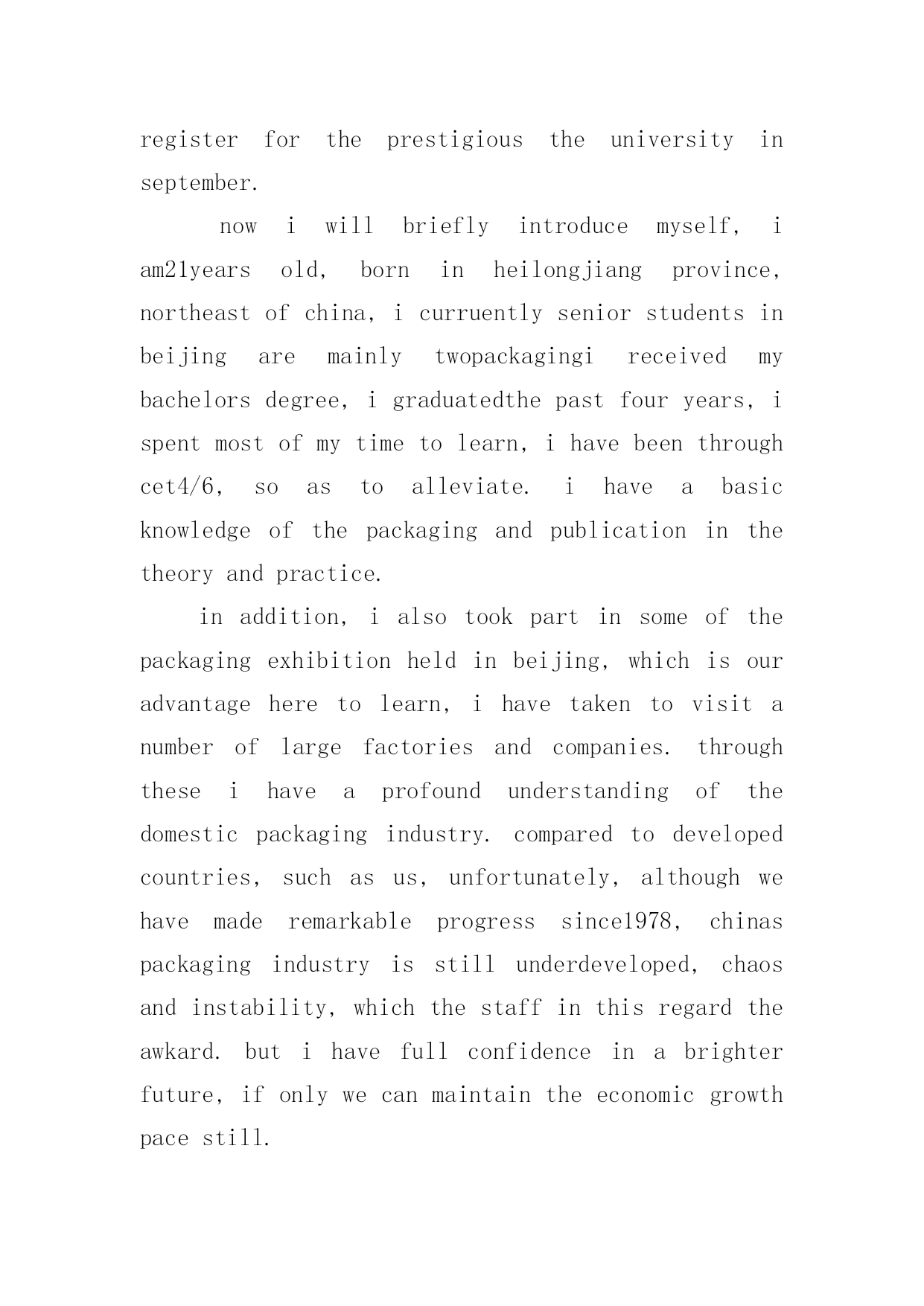 register for the prestigious the university in september.

now i will briefly introduce myself, i am21years old, born in heilongjiang province, northeast of china, i curruently senior students in beijing are mainly twopackagingi received my bachelors degree, i graduatedthe past four years, i spent most of my time to learn, i have been through cet4/6, so as to alleviate. i have a basic knowledge of the packaging and publication in the theory and practice.

in addition, i also took part in some of the packaging exhibition held in beijing, which is our advantage here to learn, i have taken to visit a number of large factories and companies. through these i have a profound understanding of the domestic packaging industry. compared to developed countries, such as us, unfortunately, although we have made remarkable progress since1978, chinas packaging industry is still underdeveloped, chaos and instability, which the staff in this regard the awkard. but i have full confidence in a brighter future, if only we can maintain the economic growth pace still.